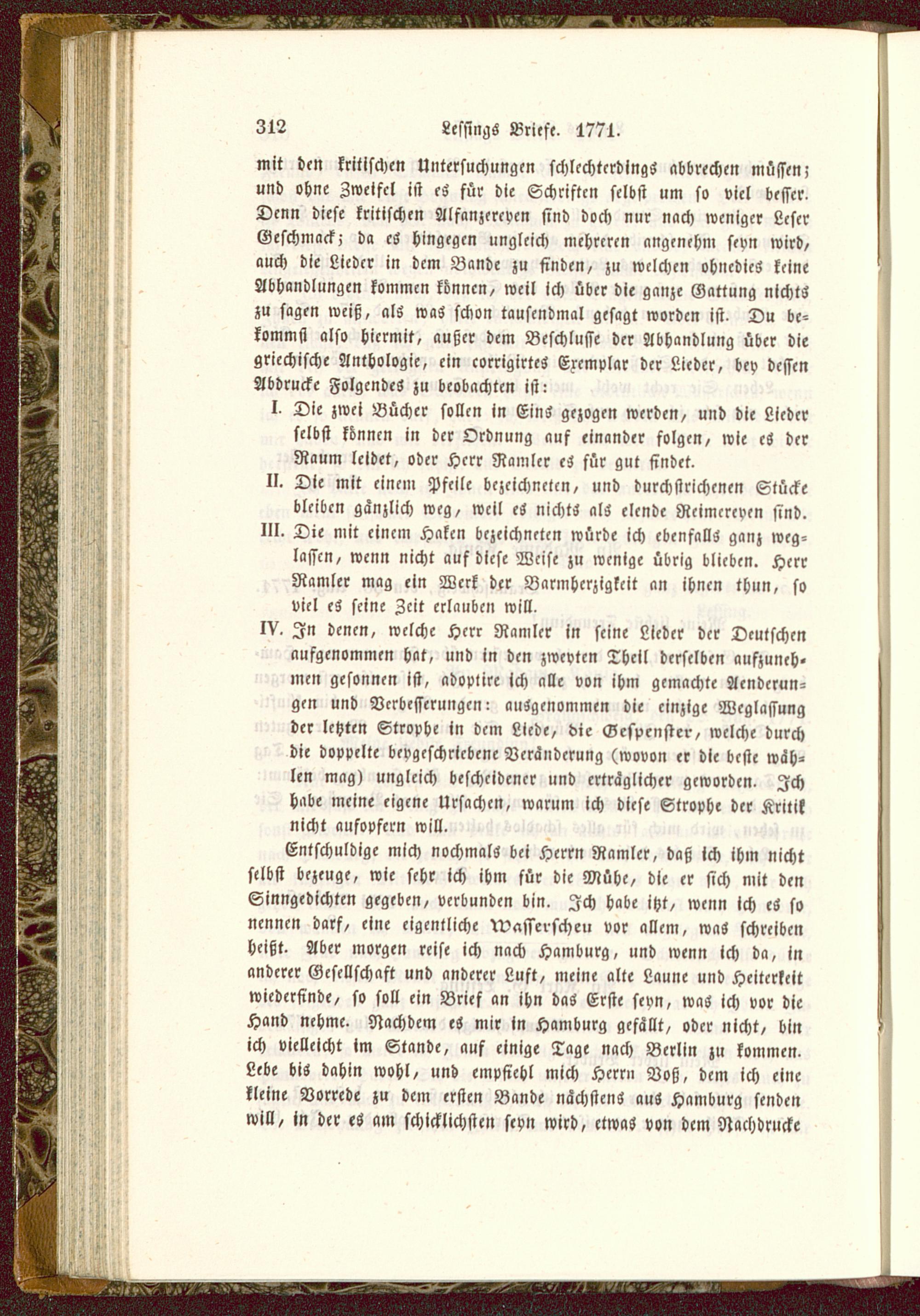 312 Lessings Briefe. 1771.

mit den kritischen Untersuchungen schlechterdings abbrechen müssen; und ohne Zweifel ist es für die Schriften selbst um so viel besser. Denn diese kritischen Alfanzereyen sind doch nur nach weniger Leser Geschmack; da es hingegen ungleich mehreren angenehm seyn wird, auch die Lieder in dem Bande zu finden, zu welchen ohnedies keine Abhandlungen kommen können, weil ich über die ganze Gattung nichts zu sagen weiß, als was schon tausendmal gesagt worden ist. Du bekommst also hiermit, außer dem Beschlusse der Abhandlung über die griechische Anthologie, ein corrigirtes Exemplar der Lieder, bey dessen Abdrucke Folgendes zu beobachten ist:

I. Die zwei Bücher sollen in Eins gezogen werden, und die Lieder selbst können in der Ordnung auf einander folgen, wie es der Raum leidet, oder Herr Ramler es für gut findet.

II. Die mit einem Pfeile bezeichneten, und durchstrichenen Stücke bleiben gänzlich weg, weil es nichts als elende Reimereyen sind.

III. Die mit einem Haken bezeichneten würde ich ebenfalls ganz weglassen, wenn nicht auf diese Weise zu wenige übrig blieben. Herr Ramler mag ein Werk der Barmherzigkeit an ihnen thun, so viel es seine Zeit erlauben will.

IV. In denen, welche Herr Ramler in seine Lieder der Deutschen aufgenommen hat, und in den zweyten Theil derselben aufzunehmen gesonnen ist, adoptire ich alle von ihm gemachte Aenderungen und Verbesserungen: ausgenommen die einzige Weglassung der letzten Strophe in dem Liede, die Gespenster, welche durch die doppelte beygeschriebene Veränderung (wovon er die beste wählen mag) ungleich bescheidener und erträglicher geworden. Ich habe meine eigene Ursachen, warum ich diese Strophe der Kritik nicht aufopfern will.

Entschuldige mich nochmals bei Herrn Ramler, daß ich ihm nicht selbst bezeuge, wie sehr ich ihm für die Mühe, die er sich mit den Sinngedichten gegeben, verbunden bin. Ich habe itzt, wenn ich es so nennen darf, eine eigentliche Wasserscheu vor allem, was schreiben heißt. Aber morgen reise ich nach Hamburg, und wenn ich da, in anderer Gesellschaft und anderer Luft, meine alte Laune und Heiterkeit wiederfinde, so soll ein Brief an ihn das Erste seyn, was ich vor die Hand nehme. Nachdem es mir in Hamburg gefällt, oder nicht, bin ich vielleicht im Stande, auf einige Tage nach Berlin zu kommen. Lebe bis dahin wohl, und empfiehl mich Herrn Voß, dem ich eine kleine Vorrede zu dem ersten Bande nächstens aus Hamburg senden will, in der es am schicklichsten seyn wird, etwas von dem Nachdrucke